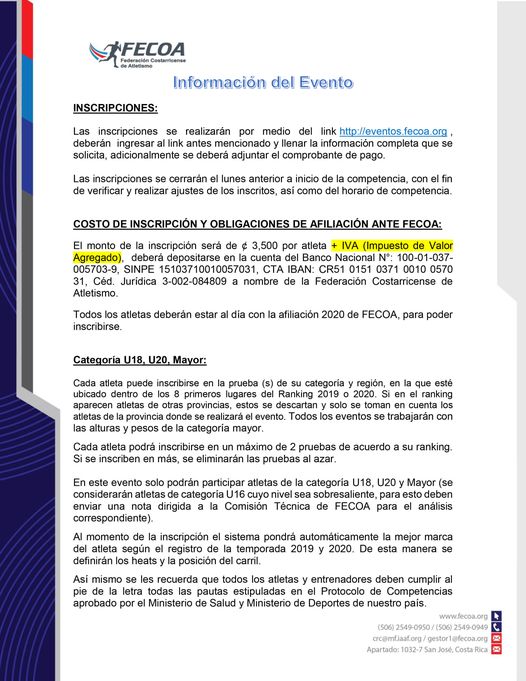 FECOA
Federación Costarricense de Atletismo

Información del Evento

INSCRIPCIONES:

Las inscripciones se realizarán por medio del link http://eventos.fecoa.org , deberán ingresar al link antes mencionado y llenar la información completa que se solicita, adicionalmente se deberá adjuntar el comprobante de pago.

Las inscripciones se cerrarán el lunes anterior a inicio de la competencia, con el fin de verificar y realizar ajustes de los inscritos, así como del horario de competencia.

COSTO DE INSCRIPCIÓN Y OBLIGACIONES DE AFILIACIÓN ANTE FECOA:

El monto de la inscripción será de ¢ 3,500 por atleta + IVA (Impuesto de Valor Agregado), deberá depositarse en la cuenta del Banco Nacional N°: 100-01-037-005703-9, SINPE 15103710010057031, CTA IBAN: CR51 0151 0371 0010 0570 31, Céd. Jurídica 3-002-084809 a nombre de la Federación Costarricense de Atletismo.

Todos los atletas deberán estar al día con la afiliación 2020 de FECOA, para poder inscribirse.

Categoría U18, U20, Mayor:

Cada atleta puede inscribirse en la prueba (s) de su categoría y región, en la que esté ubicado dentro de los 8 primeros lugares del Ranking 2019 o 2020. Si en el ranking aparecen atletas de otras provincias, estos se descartan y solo se toman en cuenta los atletas de la provincia donde se realizará el evento. Todos los eventos se trabajarán con las alturas y pesos de la categoría mayor.

Cada atleta podrá inscribirse en un máximo de 2 pruebas de acuerdo a su ranking. Si se inscriben en más, se eliminarán las pruebas al azar.

En este evento solo podrán participar atletas de la categoría U18, U20 y Mayor (se considerarán atletas de categoría U16 cuyo nivel sea sobresaliente, para esto deben enviar una nota dirigida a la Comisión Técnica de FECOA para el análisis correspondiente).

Al momento de la inscripción el sistema pondrá automáticamente la mejor marca del atleta según el registro de la temporada 2019 y 2020. De esta manera se definirán los heats y la posición del carril.

Así mismo se les recuerda que todos los atletas y entrenadores deben cumplir al pie de la letra todas las pautas estipuladas en el Protocolo de Competencias aprobado por el Ministerio de Salud y Ministerio de Deportes de nuestro país.

www.fecoa.org
(506) 2549-0950 / (506) 2549-0949
crc@mf.iaaf.org / gestor1@fecoa.org
Apartado: 1032-7 San José, Costa Rica